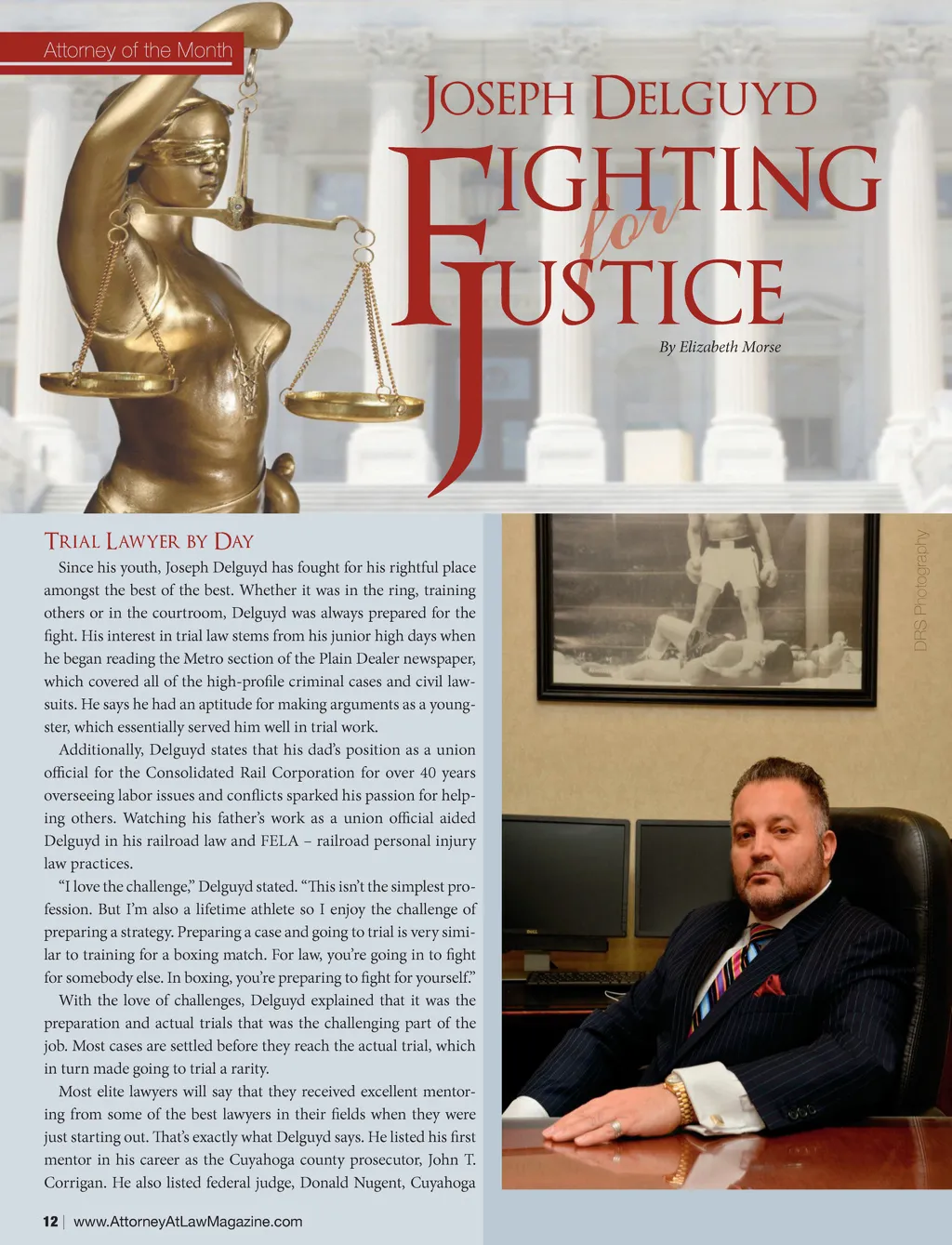 Attorney of the Month

Joseph Delguyd

Fighting for Justice

By Elizabeth Morse

Trial Lawyer by Day

Since his youth, Joseph Delguyd has fought for his rightful place amongst the best of the best. Whether it was in the ring, training others or in the courtroom, Delguyd was always prepared for the fight. His interest in trial law stems from his junior high days when he began reading the Metro section of the Plain Dealer newspaper, which covered all of the high-profile criminal cases and civil lawsuits. He says he had an aptitude for making arguments as a youngster, which essentially served him well in trial work.

Additionally, Delguyd states that his dad's position as a union official for the Consolidated Rail Corporation for over 40 years overseeing labor issues and conflicts sparked his passion for helping others. Watching his father's work as a union official aided Delguyd in his railroad law and FELA – railroad personal injury law practices.

"I love the challenge," Delguyd stated. "This isn't the simplest profession. But I'm also a lifetime athlete so I enjoy the challenge of preparing a strategy. Preparing a case and going to trial is very similar to training for a boxing match. For law, you're going in to fight for somebody else. In boxing, you're preparing to fight for yourself."

With the love of challenges, Delguyd explained that it was the preparation and actual trials that was the challenging part of the job. Most cases are settled before they reach the actual trial, which in turn made going to trial a rarity.

Most elite lawyers will say that they received excellent mentoring from some of the best lawyers in their fields when they were just starting out. That's exactly what Delguyd says. He listed his first mentor in his career as the Cuyahoga county prosecutor, John T. Corrigan. He also listed federal judge, Donald Nugent, Cuyahoga

DRS Photography

12 | www.AttorneyAtLawMagazine.com